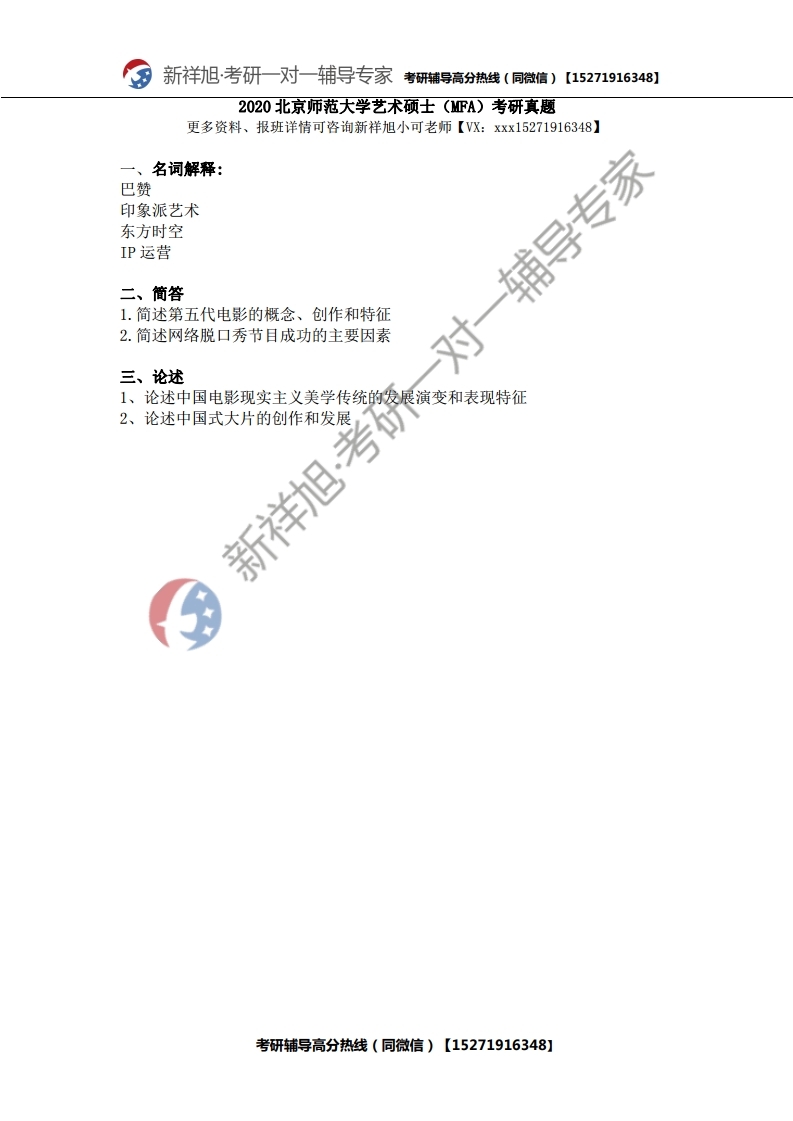 新祥旭·考研一对一辅导专家 考研辅导高分热线（同微信）【15271916348】

2020北京师范大学艺术硕士（MFA）考研真题

更多资料、报班详情可咨询新祥旭小可老师【VX：xxx15271916348】

一、名词解释：
巴赞
印象派艺术
东方时空
IP运营

二、简答
1.简述第五代电影的概念、创作和特征
2.简述网络脱口秀节目成功的主要因素

三、论述
1、论述中国电影现实主义美学传统的发展演变和表现特征
2、论述中国式大片的创作和发展

考研辅导高分热线（同微信）【15271916348】

新祥旭·考研一对一辅导专家